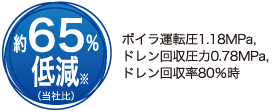 約65%
低減※
（当社比）

ボイラ運転圧1.18MPa,
ドレン回収圧力0.78MPa,
ドレン回収率80%時